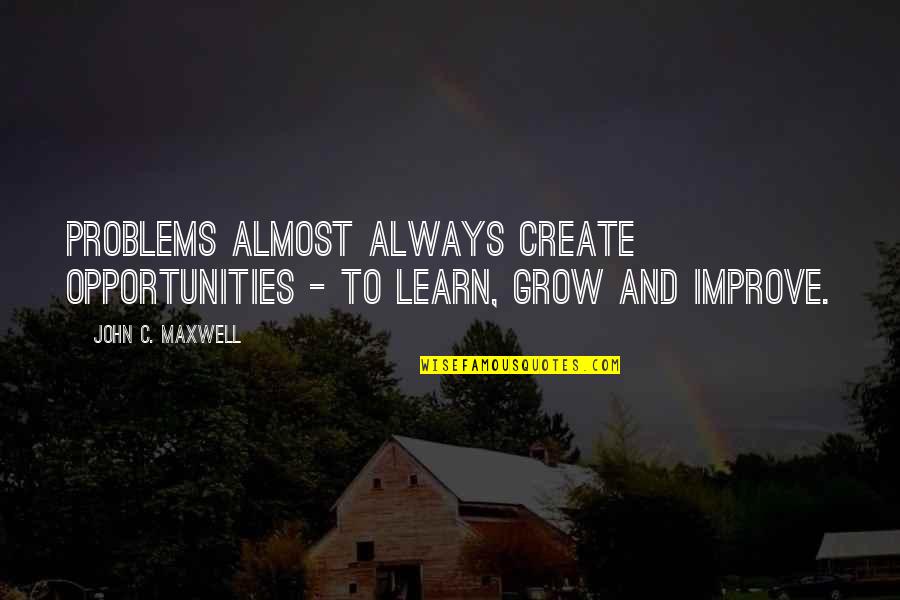 PROBLEMS ALMOST ALWAYS CREATE OPPORTUNITIES - TO LEARN, GROW AND IMPROVE.

JOHN C. MAXWELL

WISEFAMOUSQUOTES.COM